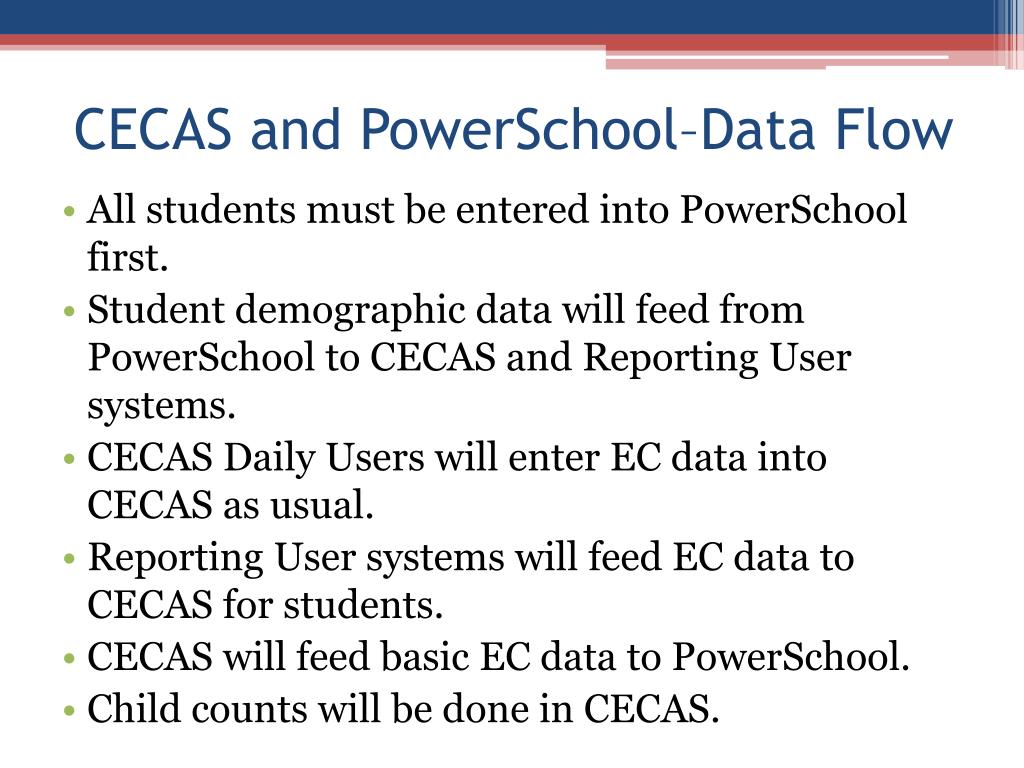 CECAS and PowerSchool–Data Flow

• All students must be entered into PowerSchool first.
• Student demographic data will feed from PowerSchool to CECAS and Reporting User systems.
• CECAS Daily Users will enter EC data into CECAS as usual.
• Reporting User systems will feed EC data to CECAS for students.
• CECAS will feed basic EC data to PowerSchool.
• Child counts will be done in CECAS.